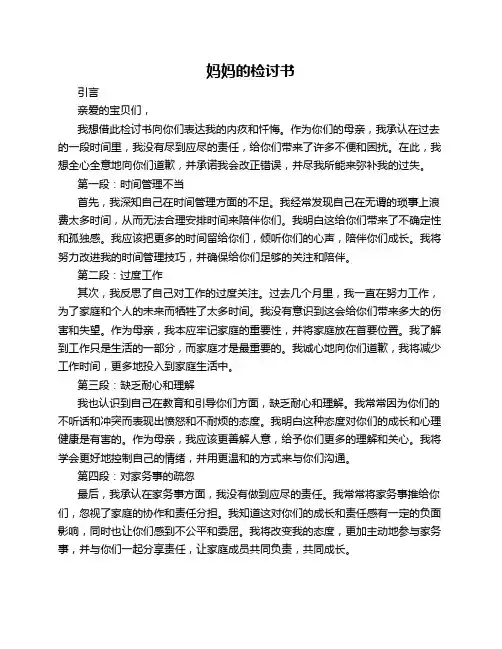 妈妈的检讨书

引言

亲爱的宝贝们，

我想借此检讨书向你们表达我的内疚和忏悔。作为你们的母亲，我承认在过去的一段时间里，我没有尽到应尽的责任，给你们带来了许多不便和困扰。在此，我想全心全意地向你们道歉，并承诺我会改正错误，并尽我所能来弥补我的过失。

第一段：时间管理不当

首先，我深知自己在时间管理方面的不足。我经常发现自己在无谓的琐事上浪费太多时间，从而无法合理安排时间来陪伴你们。我明白这给你们带来了不确定性和孤独感。我应该把更多的时间留给你们，倾听你们的心声，陪伴你们成长。我将努力改进我的时间管理技巧，并确保给你们足够的关注和陪伴。

第二段：过度工作

其次，我反思了自己对工作的过度关注。过去几个月里，我一直在努力工作，为了家庭和个人的未来而牺牲了太多时间。我没有意识到这会给你们带来多大的伤害和失望。作为母亲，我本应牢记家庭的重要性，并将家庭放在首要位置。我了解到工作只是生活的一部分，而家庭才是最重要的。我诚心地向你们道歉，我将减少工作时间，更多地投入到家庭生活中。

第三段：缺乏耐心和理解

我也认识到自己在教育和引导你们方面，缺乏耐心和理解。我常常因为你们的不听话和冲突而表现出愤怒和不耐烦的态度。我明白这种态度对你们的成长和心理健康是有害的。作为母亲，我应该更善解人意，给予你们更多的理解和关心。我将学会更好地控制自己的情绪，并用更温和的方式来与你们沟通。

第四段：对家务事的疏忽

最后，我承认在家务事方面，我没有做到应尽的责任。我常常将家务事推给你们，忽视了家庭的协作和责任分担。我知道这对你们的成长和责任感有一定的负面影响，同时也让你们感到不公平和委屈。我将改变我的态度，更加主动地参与家务事，并与你们一起分享责任，让家庭成员共同负责，共同成长。